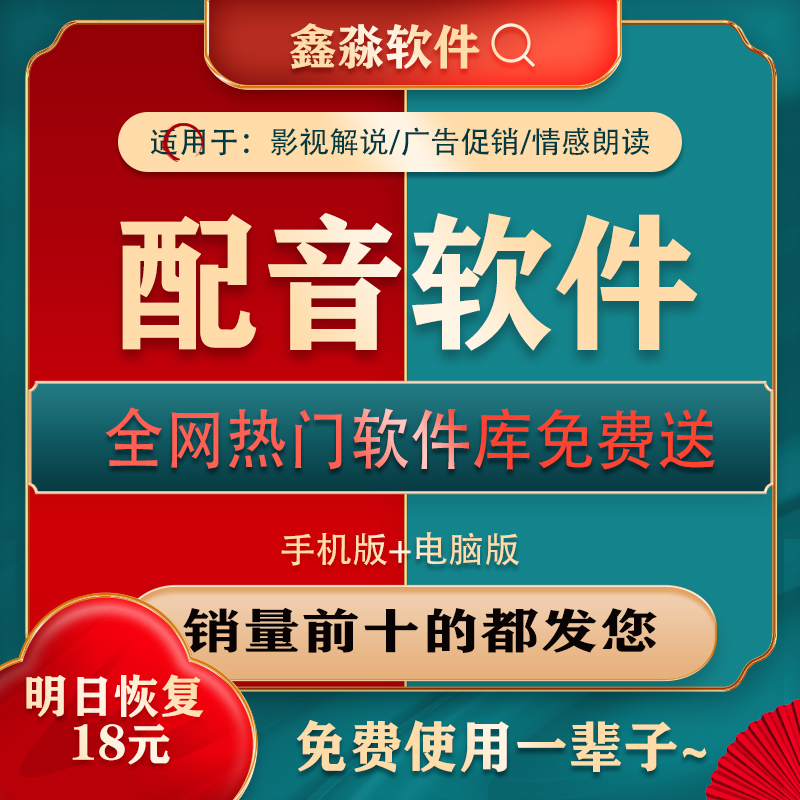 鑫淼软件

适用于：影视解说/广告促销/情感朗读

配音软件

全网热门软件库免费送

手机版+电脑版

销量前十的都发您

明日恢复
18元

免费使用一辈子~